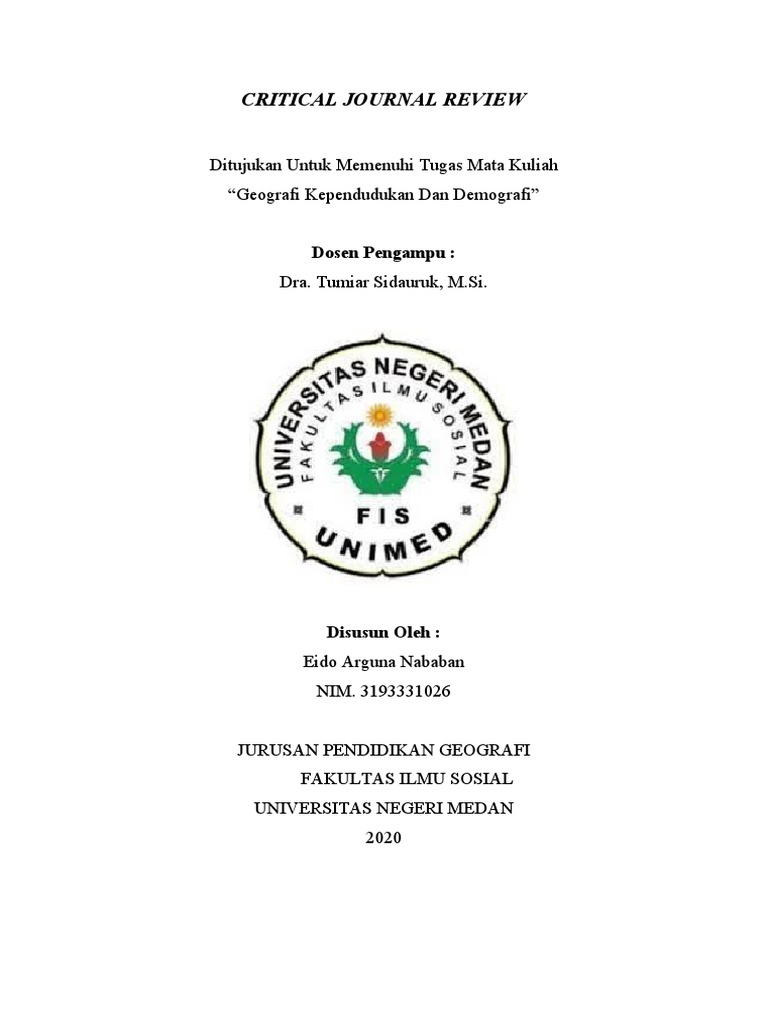 CRITICAL JOURNAL REVIEW

Ditujukan Untuk Memenuhi Tugas Mata Kuliah
“Geografi Kependudukan Dan Demografi”

Dosen Pengampu :
Dra. Tumiar Sidauruk, M.Si.

UNIVERSITAS NEGERI MEDAN
FAKULTAS ILMU SOSIAL
FIS
UNIMED

Disusun Oleh :
Eido Arguna Nababan
NIM. 3193331026

JURUSAN PENDIDIKAN GEOGRAFI
FAKULTAS ILMU SOSIAL
UNIVERSITAS NEGERI MEDAN
2020